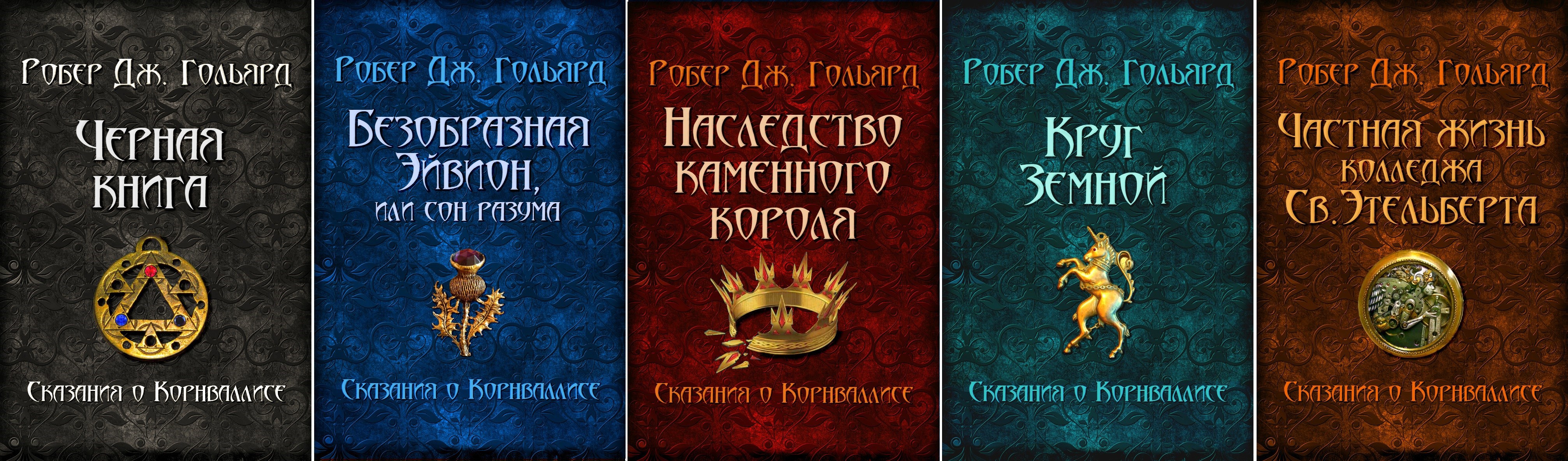 Робер Дж. Гольярд

Черная книга

Сказания о Корнваллисе

Робер Дж. Гольярд

Безобразная Эйвион, или сон разума

Сказания о Корнваллисе

Робер Дж. Гольярд

Наследство каменного короля

Сказания о Корнваллисе

Робер Дж. Гольярд

Круг Земной

Сказания о Корнваллисе

Робер Дж. Гольярд

Частная жизнь колледжа Св. Этельберта

Сказания о Корнваллисе